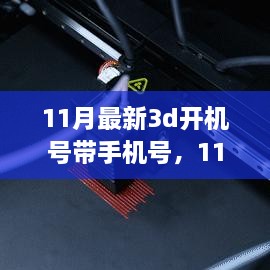 11月最新3d开机号带手机号，11